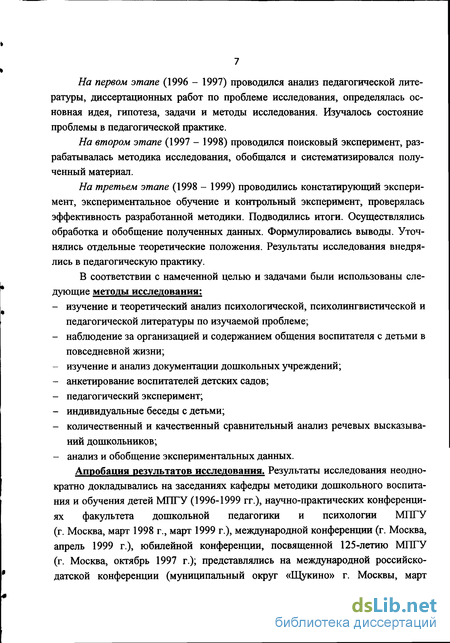 7

На первом этапе (1996 – 1997) проводился анализ педагогической литературы, диссертационных работ по проблеме исследования, определялась основная идея, гипотеза, задачи и методы исследования. Изучалось состояние проблемы в педагогической практике.

На втором этапе (1997 – 1998) проводился поисковый эксперимент, разрабатывалась методика исследования, обобщался и систематизировался полученный материал.

На третьем этапе (1998 – 1999) проводились констатирующий эксперимент, экспериментальное обучение и контрольный эксперимент, проверялась эффективность разработанной методики. Подводились итоги. Осуществлялись обработка и обобщение полученных данных. Формулировались выводы. Уточнялись отдельные теоретические положения. Результаты исследования внедрялись в педагогическую практику.

В соответствии с намеченной целью и задачами были использованы следующие методы исследования:
– изучение и теоретический анализ психологической, психолингвистической и педагогической литературы по изучаемой проблеме;
– наблюдение за организацией и содержанием общения воспитателя с детьми в повседневной жизни;
– изучение и анализ документации дошкольных учреждений;
– анкетирование воспитателей детских садов;
– педагогический эксперимент;
– индивидуальные беседы с детьми;
– количественный и качественный сравнительный анализ речевых высказываний дошкольников;
– анализ и обобщение экспериментальных данных.

Апробация результатов исследования. Результаты исследования неоднократно докладывались на заседаниях кафедры методики дошкольного воспитания и обучения детей МПГУ (1996-1999 гг.), научно-практических конференциях факультета дошкольной педагогики и психологии МПГУ (г. Москва, март 1998 г., март 1999 г.), международной конференции (г. Москва, апрель 1999 г.), юбилейной конференции, посвященной 125-летию МПГУ (г. Москва, октябрь 1997 г.); представлялись на международной российско-датской конференции (муниципальный округ «Щукино» г. Москвы, март

dsLib.net
библиотека диссертаций